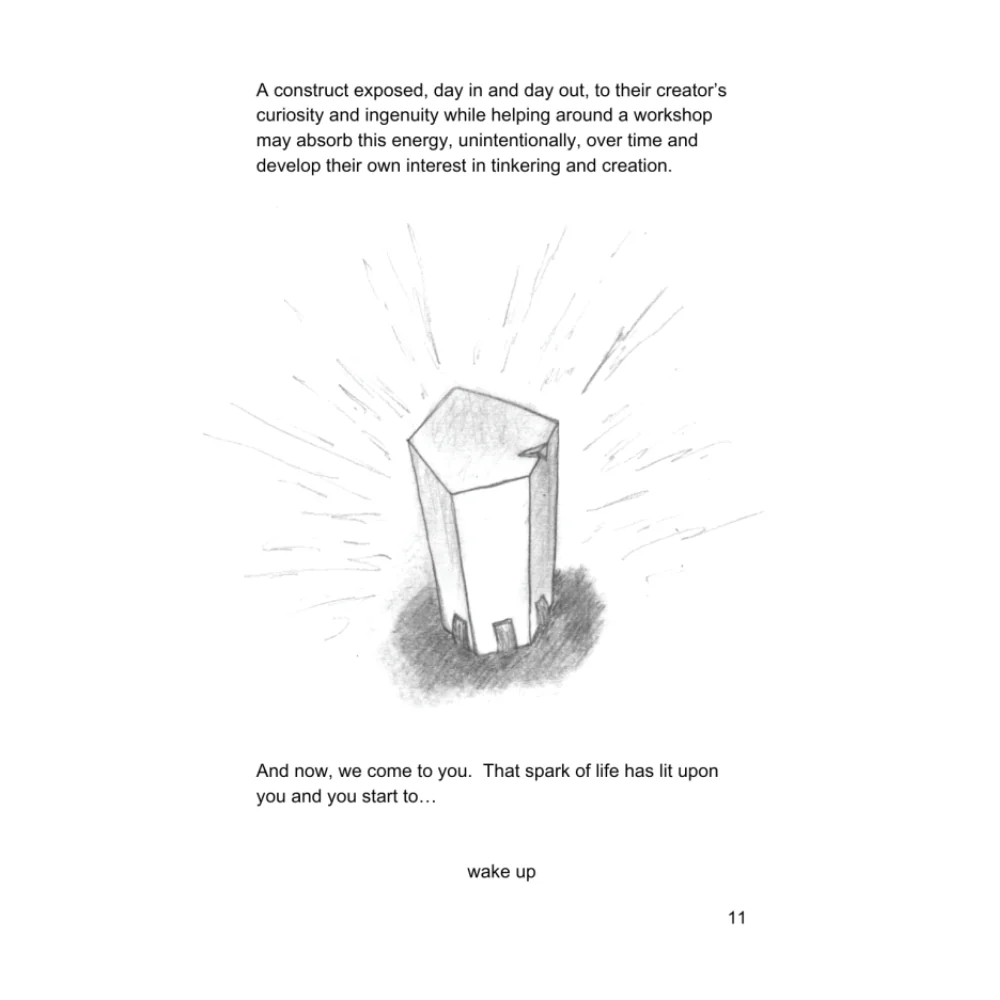 A construct exposed, day in and day out, to their creator's curiosity and ingenuity while helping around a workshop may absorb this energy, unintentionally, over time and develop their own interest in tinkering and creation.

And now, we come to you. That spark of life has lit upon you and you start to…

wake up

11